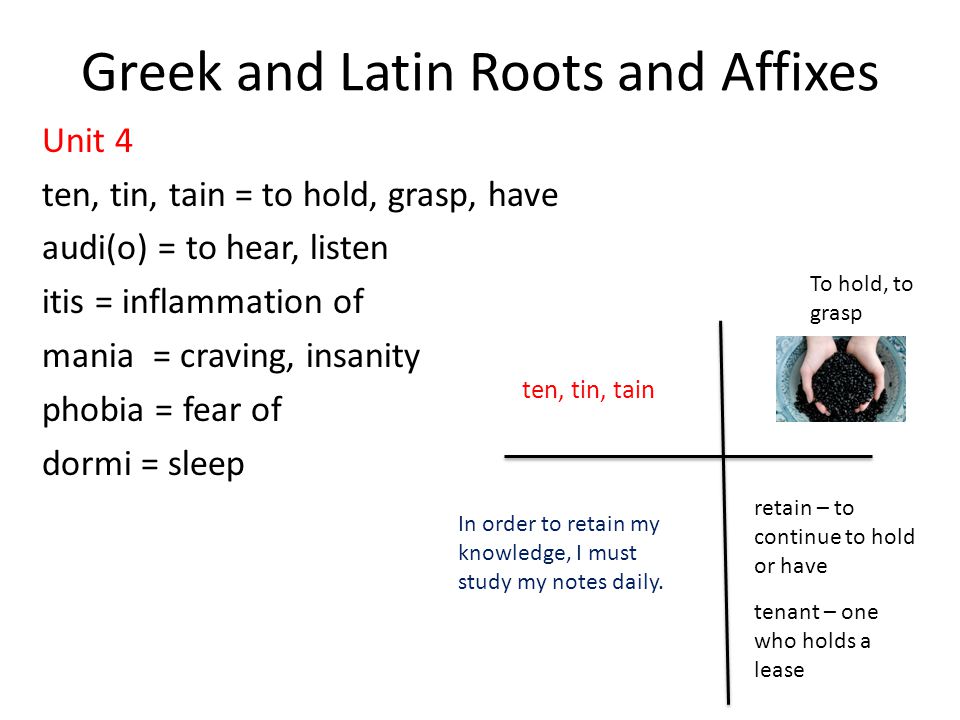 Greek and Latin Roots and Affixes

Unit 4

ten, tin, tain = to hold, grasp, have

audi(o) = to hear, listen

itis = inflammation of

mania = craving, insanity

phobia = fear of

dormi = sleep

ten, tin, tain

To hold, to grasp

In order to retain my knowledge, I must study my notes daily.

retain – to continue to hold or have

tenant – one who holds a lease